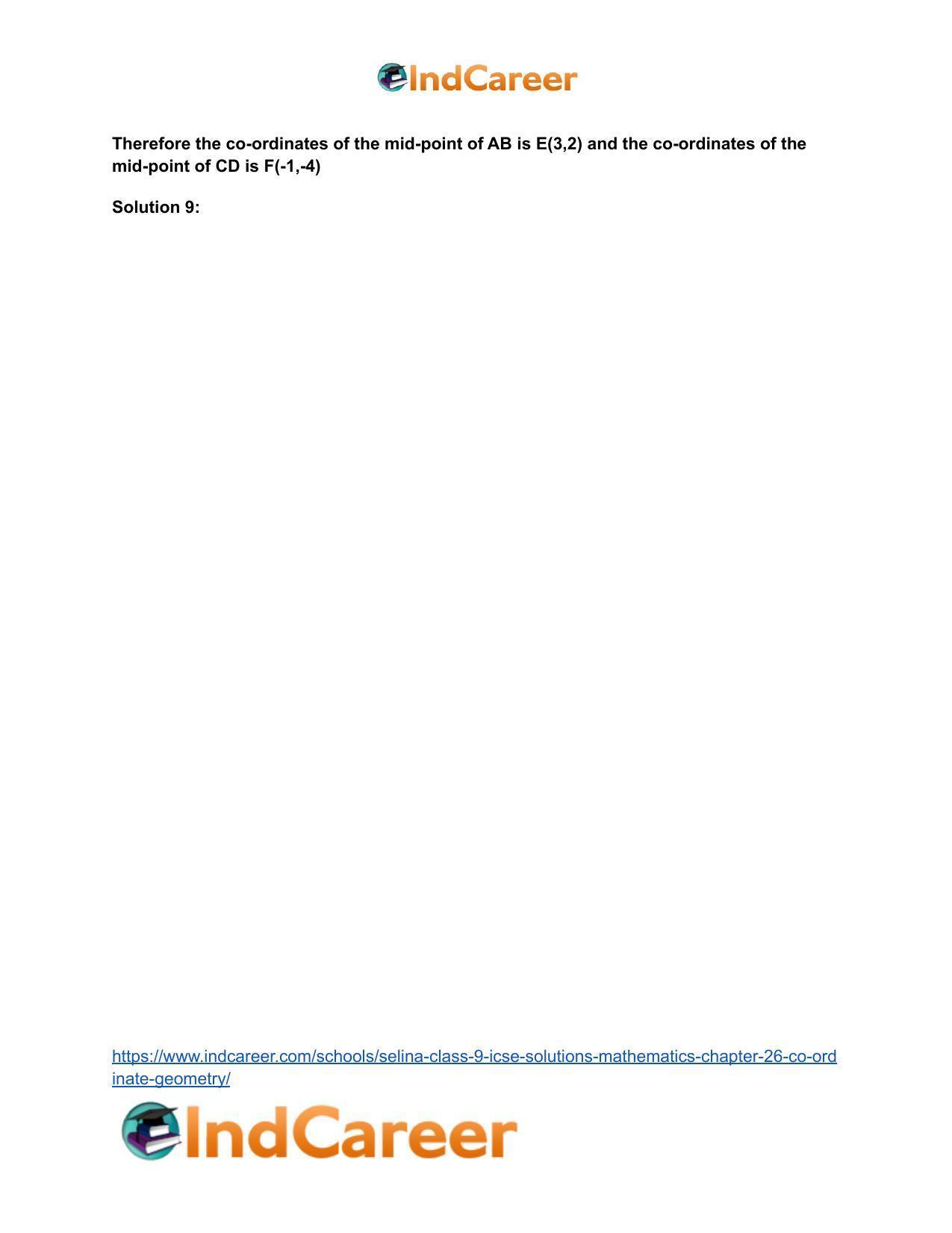 IndCareer

Therefore the co-ordinates of the mid-point of AB is E(3,2) and the co-ordinates of the mid-point of CD is F(-1,-4)

Solution 9:

https://www.indcareer.com/schools/selina-class-9-icse-solutions-mathematics-chapter-26-co-ordinate-geometry/

IndCareer